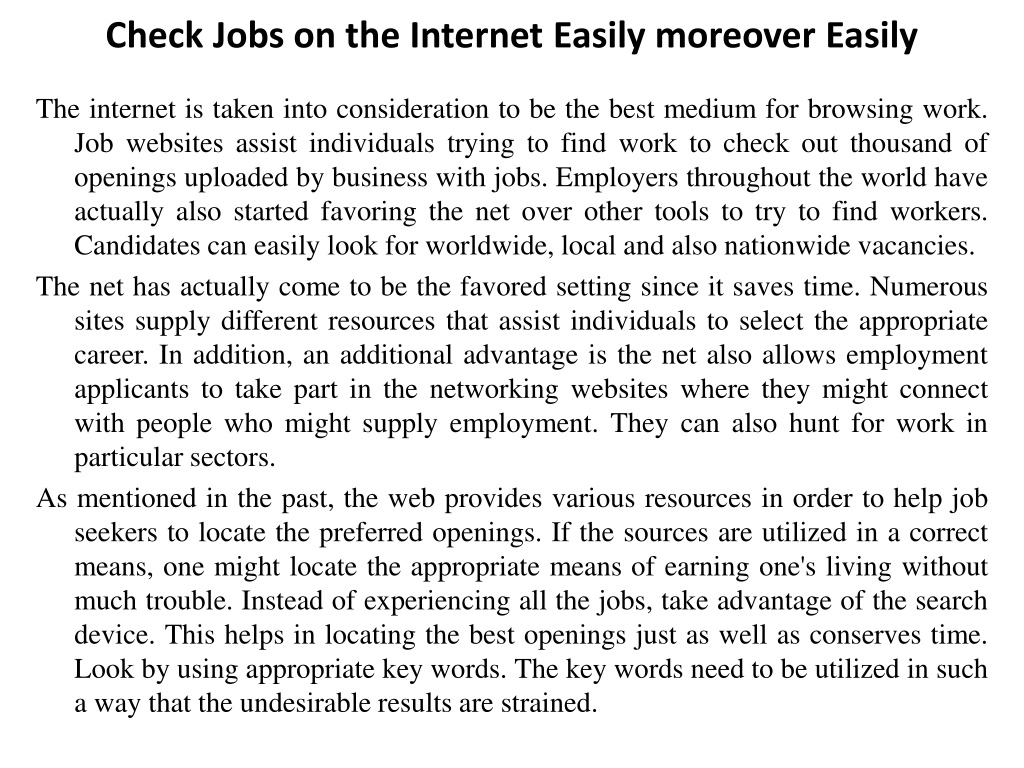 Check Jobs on the Internet Easily moreover Easily

The internet is taken into consideration to be the best medium for browsing work. Job websites assist individuals trying to find work to check out thousand of openings uploaded by business with jobs. Employers throughout the world have actually also started favoring the net over other tools to try to find workers. Candidates can easily look for worldwide, local and also nationwide vacancies.

The net has actually come to be the favored setting since it saves time. Numerous sites supply different resources that assist individuals to select the appropriate career. In addition, an additional advantage is the net also allows employment applicants to take part in the networking websites where they might connect with people who might supply employment. They can also hunt for work in particular sectors.

As mentioned in the past, the web provides various resources in order to help job seekers to locate the preferred openings. If the sources are utilized in a correct means, one might locate the appropriate means of earning one's living without much trouble. Instead of experiencing all the jobs, take advantage of the search device. This helps in locating the best openings just as well as conserves time. Look by using appropriate key words. The key words need to be utilized in such a way that the undesirable results are strained.